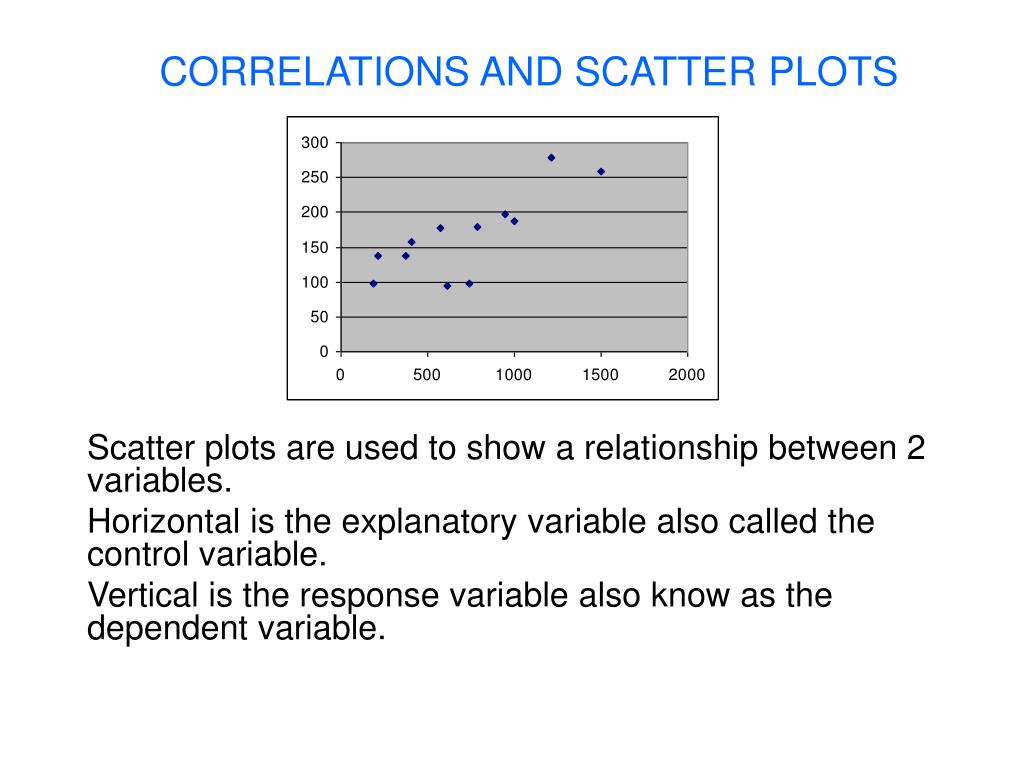 CORRELATIONS AND SCATTER PLOTS

300
250
200
150
100
50
0
0 500 1000 1500 2000

Scatter plots are used to show a relationship between 2 variables.

Horizontal is the explanatory variable also called the control variable.

Vertical is the response variable also know as the dependent variable.